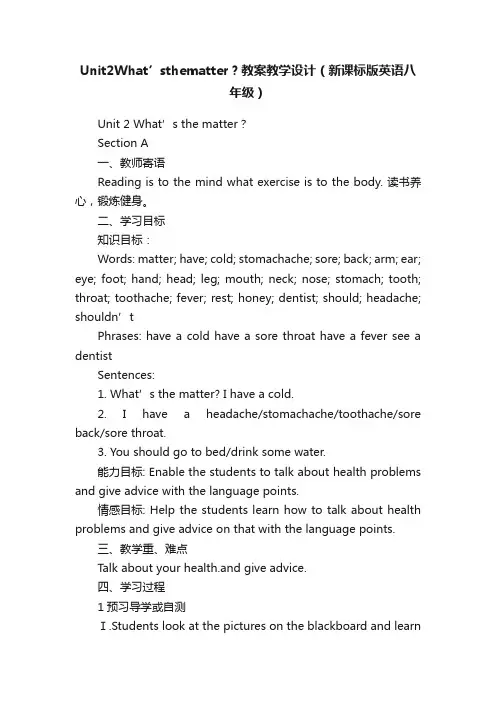 Unit2What’sthematter？教案教学设计（新课标版英语八年级）

Unit 2 What’s the matter？

Section A

一、教师寄语

Reading is to the mind what exercise is to the body. 读书养心，锻炼健身。

二、学习目标

知识目标：

Words: matter; have; cold; stomachache; sore; back; arm; ear; eye; foot; hand; head; leg; mouth; neck; nose; stomach; tooth; throat; toothache; fever; rest; honey; dentist; should; headache; shouldn’t

Phrases: have a cold have a sore throat have a fever see a dentist

Sentences:

1. What’s the matter? I have a cold.

2. I have a headache/stomachache/toothache/sore back/sore throat.

3. You should go to bed/drink some water.

能力目标: Enable the students to talk about health problems and give advice with the language points.

情感目标: Help the students learn how to talk about health problems and give advice on that with the language points.

三、教学重、难点

Talk about your health.and give advice.

四、学习过程

1 预习导学或自测

Ⅰ.Students look at the pictures on the blackboard and learn